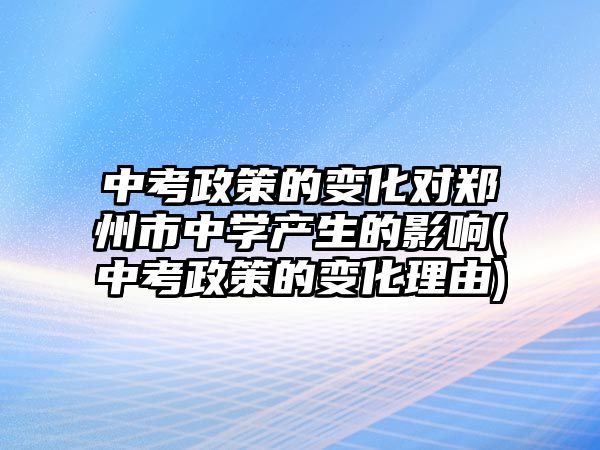 中考政策的变化对郑州市中学产生的影响(中考政策的变化理由)